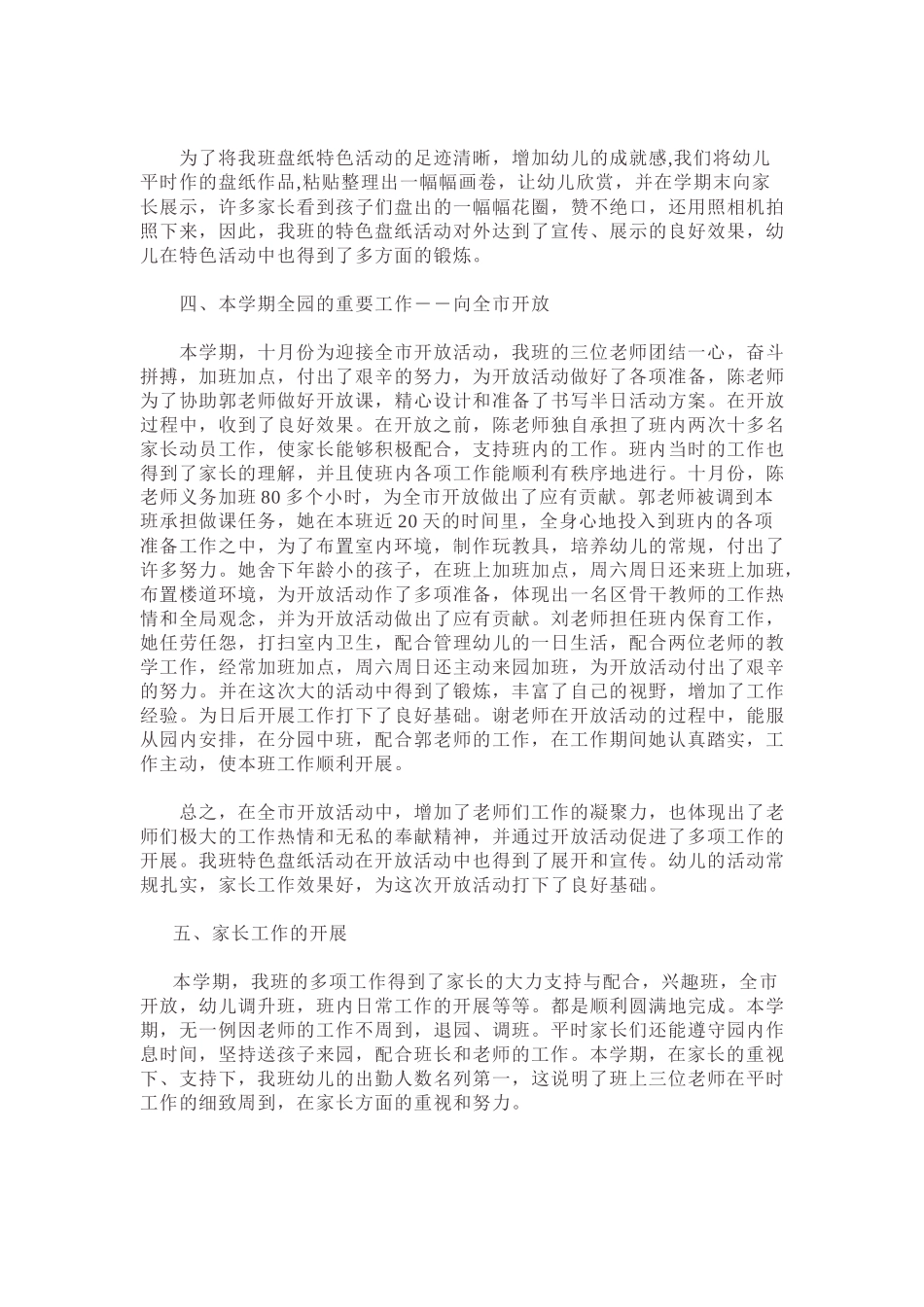 为了将我班盘纸特色活动的足迹清晰，增加幼儿的成就感,我们将幼儿平时作的盘纸作品,粘贴整理出一幅幅画卷，让幼儿欣赏，并在学期末向家长展示，许多家长看到孩子们盘出的一幅幅花圈，赞不绝口，还用照相机拍照下来，因此，我班的特色盘纸活动对外达到了宣传、展示的良好效果，幼儿在特色活动中也得到了多方面的锻炼。

四、本学期全园的重要工作－－向全市开放

本学期，十月份为迎接全市开放活动，我班的三位老师团结一心，奋斗拼搏，加班加点，付出了艰辛的努力，为开放活动做好了各项准备，陈老师为了协助郭老师做好开放课，精心设计和准备了书写半日活动方案。在开放过程中，收到了良好效果。在开放之前，陈老师独自承担了班内两次十多名家长动员工作，使家长能够积极配合，支持班内的工作。班内当时的工作也得到了家长的理解，并且使班内各项工作能顺利有秩序地进行。十月份，陈老师义务加班 80 多个小时，为全市开放做出了应有贡献。郭老师被调到本班承担做课任务，她在本班近 20 天的时间里，全身心地投入到班内的各项准备工作之中，为了布置室内环境，制作玩教具，培养幼儿的常规，付出了许多努力。她舍下年龄小的孩子，在班上加班加点，周六周日还来班上加班，布置楼道环境，为开放活动作了多项准备，体现出一名区骨干教师的工作热情和全局观念，并为开放活动做出了应有贡献。刘老师担任班内保育工作，她任劳任怨，打扫室内卫生，配合管理幼儿的一日生活，配合两位老师的教学工作，经常加班加点，周六周日还主动来园加班，为开放活动付出了艰辛的努力。并在这次大的活动中得到了锻炼，丰富了自己的视野，增加了工作经验。为日后开展工作打下了良好基础。谢老师在开放活动的过程中，能服从园内安排，在分园中班，配合郭老师的工作，在工作期间她认真踏实，工作主动，使本班工作顺利开展。

总之，在全市开放活动中，增加了老师们工作的凝聚力，也体现出了老师们极大的工作热情和无私的奉献精神，并通过开放活动促进了多项工作的开展。我班特色盘纸活动在开放活动中也得到了展开和宣传。幼儿的活动常规扎实，家长工作效果好，为这次开放活动打下了良好基础。

五、家长工作的开展

本学期，我班的多项工作得到了家长的大力支持与配合，兴趣班，全市开放，幼儿调升班，班内日常工作的开展等等。都是顺利圆满地完成。本学期，无一例因老师的工作不周到，退园、调班。平时家长们还能遵守园内作息时间，坚持送孩子来园，配合班长和老师的工作。本学期，在家长的重视下、支持下，我班幼儿的出勤人数名列第一，这说明了班上三位老师在平时工作的细致周到，在家长方面的重视和努力。